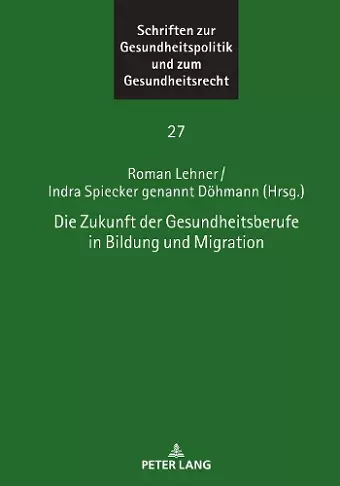 Schriften zur Gesundheitspolitik und zum Gesundheitsrecht

27

Roman Lehner / Indra Spiecker genannt Döhmann (Hrsg.)

Die Zukunft der Gesundheitsberufe in Bildung und Migration

PETER LANG